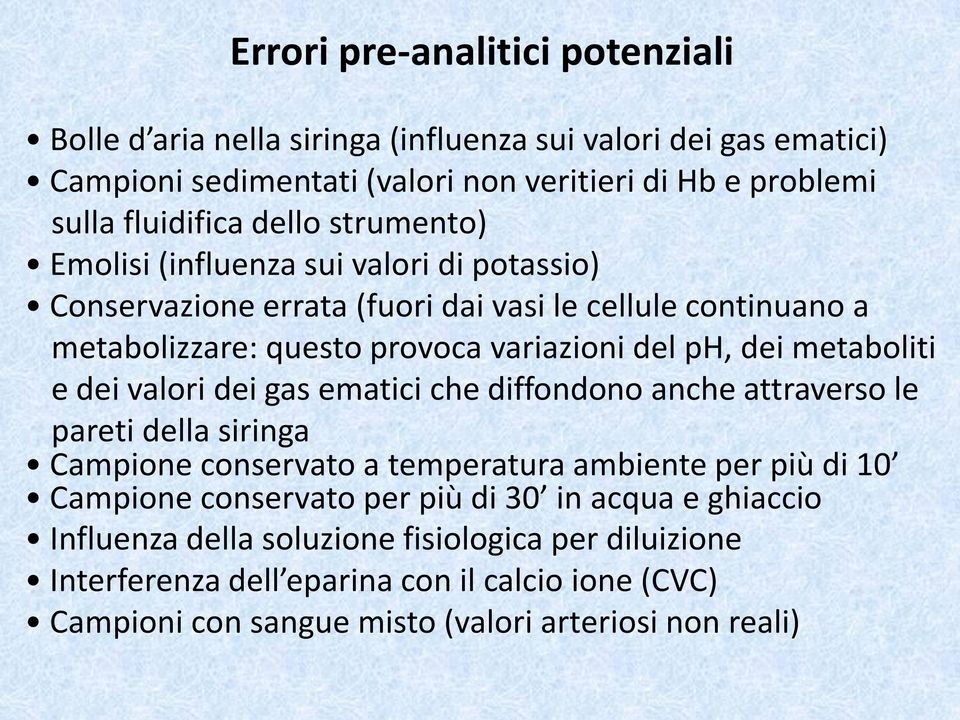 Errori pre-analitici potenziali

• Bolle d’aria nella siringa (influenza sui valori dei gas ematici)
• Campioni sedimentati (valori non veritieri di Hb e problemi sulla fluidifica dello strumento)
• Emolisi (influenza sui valori di potassio)
• Conservazione errata (fuori dai vasi le cellule continuano a metabolizzare: questo provoca variazioni del pH, dei metaboliti e dei valori dei gas ematici che diffondono anche attraverso le pareti della siringa
• Campione conservato a temperatura ambiente per più di 10’
• Campione conservato per più di 30’ in acqua e ghiaccio
• Influenza della soluzione fisiologica per diluizione
• Interferenza dell’eparina con il calcio ione (CVC)
• Campioni con sangue misto (valori arteriosi non reali)